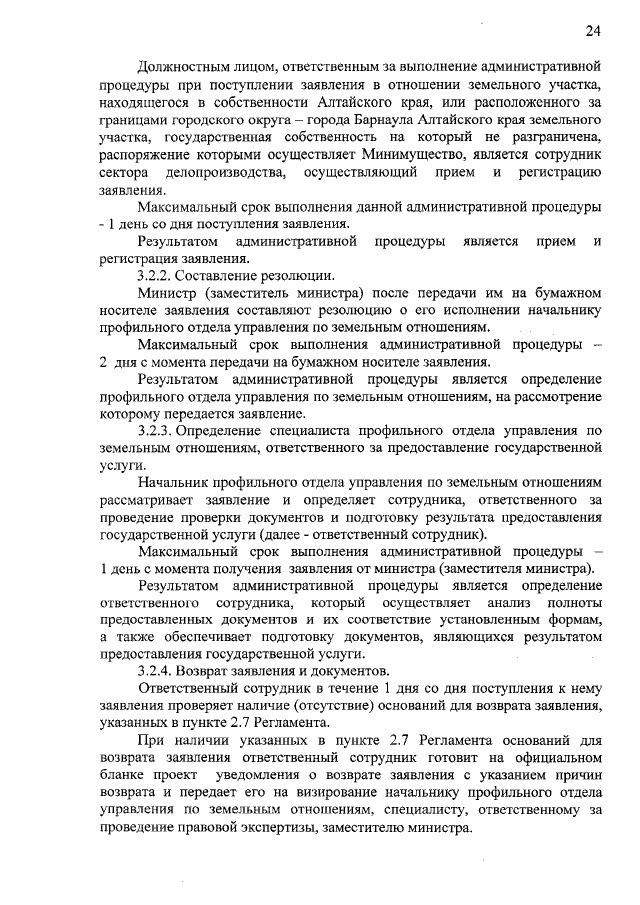 24

Должностным лицом, ответственным за выполнение административной процедуры при поступлении заявления в отношении земельного участка, находящегося в собственности Алтайского края, или расположенного за границами городского округа – города Барнаула Алтайского края земельного участка, государственная собственность на который не разграничена, распоряжение которыми осуществляет Минимущество, является сотрудник сектора делопроизводства, осуществляющий прием и регистрацию заявления.

Максимальный срок выполнения данной административной процедуры - 1 день со дня поступления заявления.

Результатом административной процедуры является прием и регистрация заявления.

3.2.2. Составление резолюции.

Министр (заместитель министра) после передачи им на бумажном носителе заявления составляют резолюцию о его исполнении начальнику профильного отдела управления по земельным отношениям.

Максимальный срок выполнения административной процедуры – 2 дня с момента передачи на бумажном носителе заявления.

Результатом административной процедуры является определение профильного отдела управления по земельным отношениям, на рассмотрение которому передается заявление.

3.2.3. Определение специалиста профильного отдела управления по земельным отношениям, ответственного за предоставление государственной услуги.

Начальник профильного отдела управления по земельным отношениям рассматривает заявление и определяет сотрудника, ответственного за проведение проверки документов и подготовку результата предоставления государственной услуги (далее - ответственный сотрудник).

Максимальный срок выполнения административной процедуры – 1 день с момента получения заявления от министра (заместителя министра).

Результатом административной процедуры является определение ответственного сотрудника, который осуществляет анализ полноты предоставленных документов и их соответствие установленным формам, а также обеспечивает подготовку документов, являющихся результатом предоставления государственной услуги.

3.2.4. Возврат заявления и документов.

Ответственный сотрудник в течение 1 дня со дня поступления к нему заявления проверяет наличие (отсутствие) оснований для возврата заявления, указанных в пункте 2.7 Регламента.

При наличии указанных в пункте 2.7 Регламента оснований для возврата заявления ответственный сотрудник готовит на официальном бланке проект уведомления о возврате заявления с указанием причин возврата и передает его на визирование начальнику профильного отдела управления по земельным отношениям, специалисту, ответственному за проведение правовой экспертизы, заместителю министра.